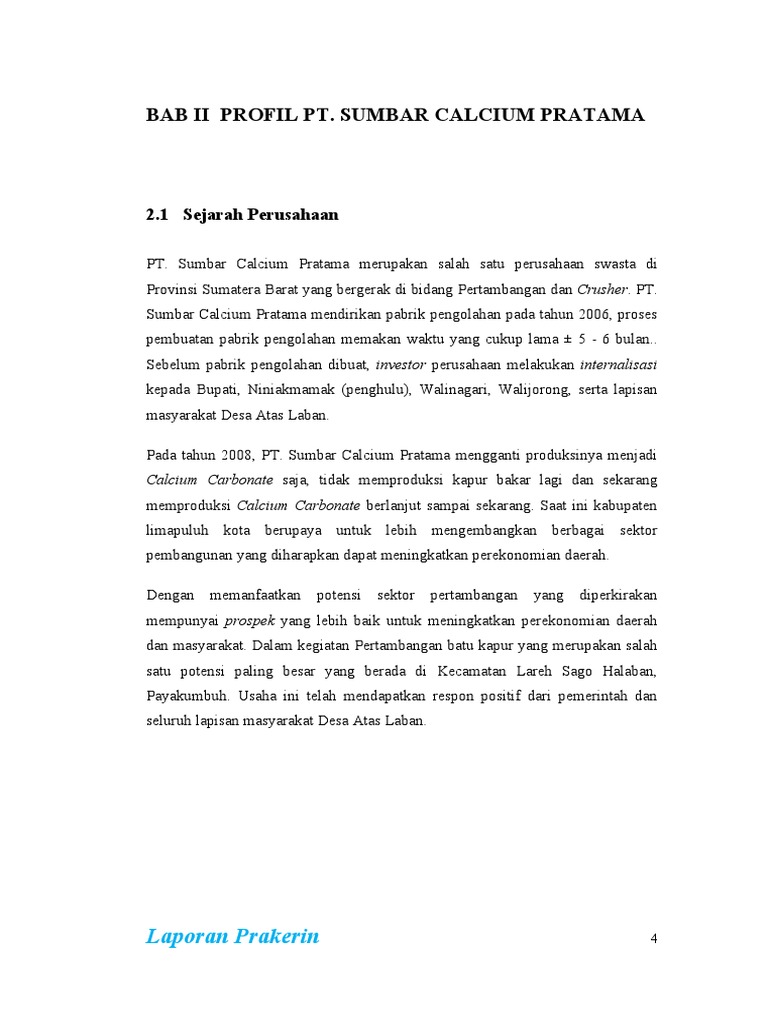 BAB II PROFIL PT. SUMBAR CALCIUM PRATAMA

2.1 Sejarah Perusahaan

PT. Sumbar Calcium Pratama merupakan salah satu perusahaan swasta di Provinsi Sumatera Barat yang bergerak di bidang Pertambangan dan Crusher. PT. Sumbar Calcium Pratama mendirikan pabrik pengolahan pada tahun 2006, proses pembuatan pabrik pengolahan memakan waktu yang cukup lama ± 5 - 6 bulan.. Sebelum pabrik pengolahan dibuat, investor perusahaan melakukan internalisasi kepada Bupati, Niniakmamak (penghulu), Walinagari, Walijorong, serta lapisan masyarakat Desa Atas Laban.

Pada tahun 2008, PT. Sumbar Calcium Pratama mengganti produksinya menjadi Calcium Carbonate saja, tidak memproduksi kapur bakar lagi dan sekarang memproduksi Calcium Carbonate berlanjut sampai sekarang. Saat ini kabupaten limapuluh kota berupaya untuk lebih mengembangkan berbagai sektor pembangunan yang diharapkan dapat meningkatkan perekonomian daerah.

Dengan memanfaatkan potensi sektor pertambangan yang diperkirakan mempunyai prospek yang lebih baik untuk meningkatkan perekonomian daerah dan masyarakat. Dalam kegiatan Pertambangan batu kapur yang merupakan salah satu potensi paling besar yang berada di Kecamatan Lareh Sago Halaban, Payakumbuh. Usaha ini telah mendapatkan respon positif dari pemerintah dan seluruh lapisan masyarakat Desa Atas Laban.

Laporan Prakerin

4